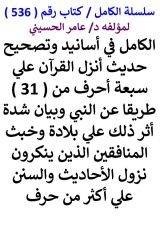 سلسلة الكامل / كتاب رقم ( 536 )
لمؤلفه د/ عامر الحسيني

الكامل في أسانيد وتصحيح حديث أنزل القرآن علي سبعة أحرف من ( 31 ) طريقا عن النبي وبيان شدة أثر ذلك علي بلادة وخبث المنافقين الذين ينكرون نزول الأحاديث والسنن علي أكثر من حرف